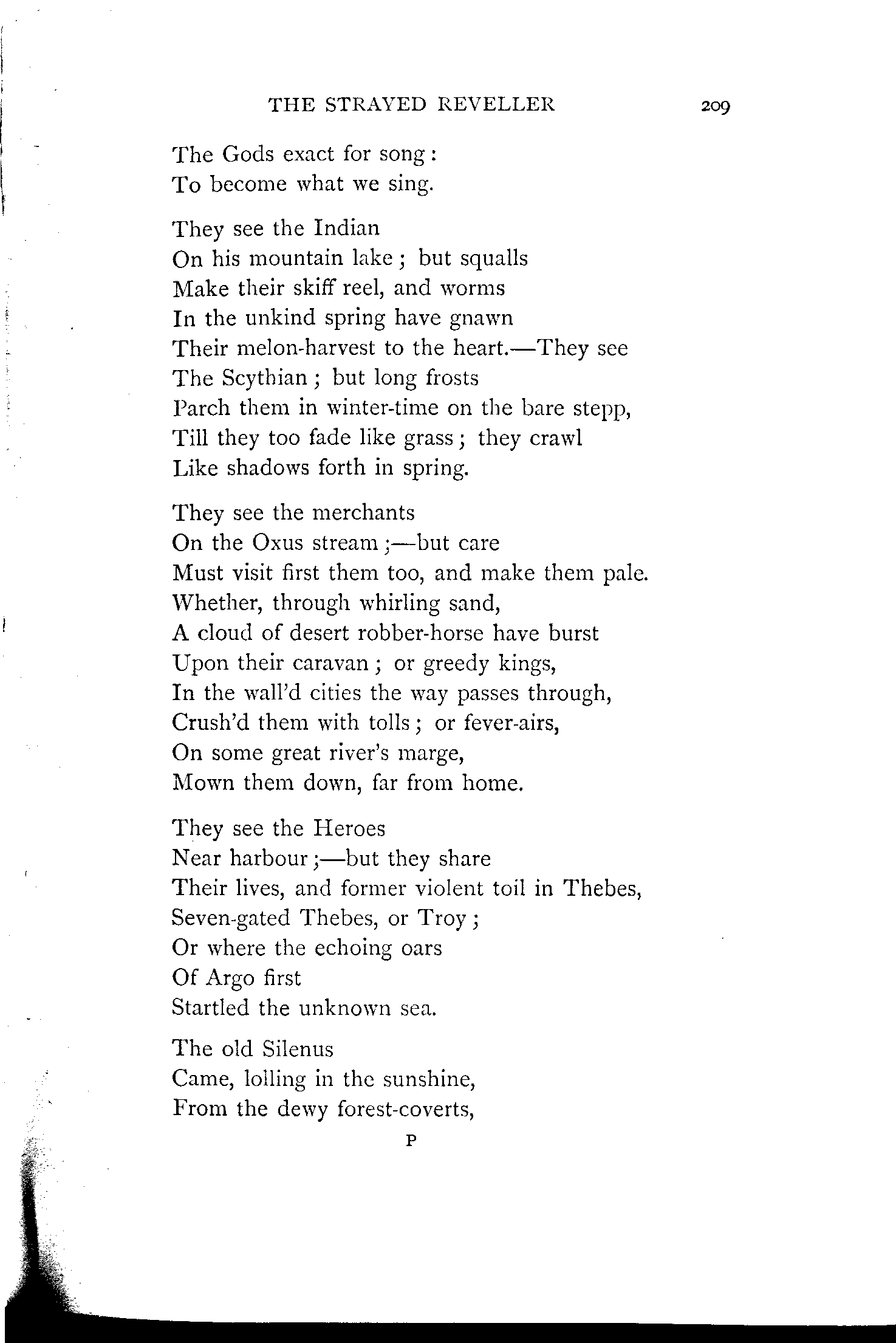 THE STRAYED REVELLER 209

The Gods exact for song:
To become what we sing.

They see the Indian
On his mountain lake; but squalls
Make their skiff reel, and worms
In the unkind spring have gnawn
Their melon-harvest to the heart.—They see
The Scythian; but long frosts
Parch them in winter-time on the bare stepp,
Till they too fade like grass; they crawl
Like shadows forth in spring.

They see the merchants
On the Oxus stream;—but care
Must visit first them too, and make them pale.
Whether, through whirling sand,
A cloud of desert robber-horse have burst
Upon their caravan; or greedy kings,
In the wall'd cities the way passes through,
Crush'd them with tolls; or fever-airs,
On some great river's marge,
Mown them down, far from home.

They see the Heroes
Near harbour;—but they share
Their lives, and former violent toil in Thebes,
Seven-gated Thebes, or Troy;
Or where the echoing oars
Of Argo first
Startled the unknown sea.

The old Silenus
Came, lolling in the sunshine,
From the dewy forest-coverts,

P